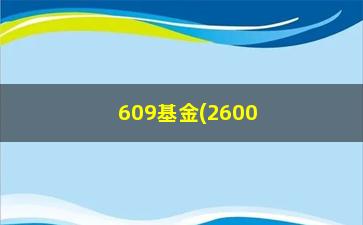 609基金(2600